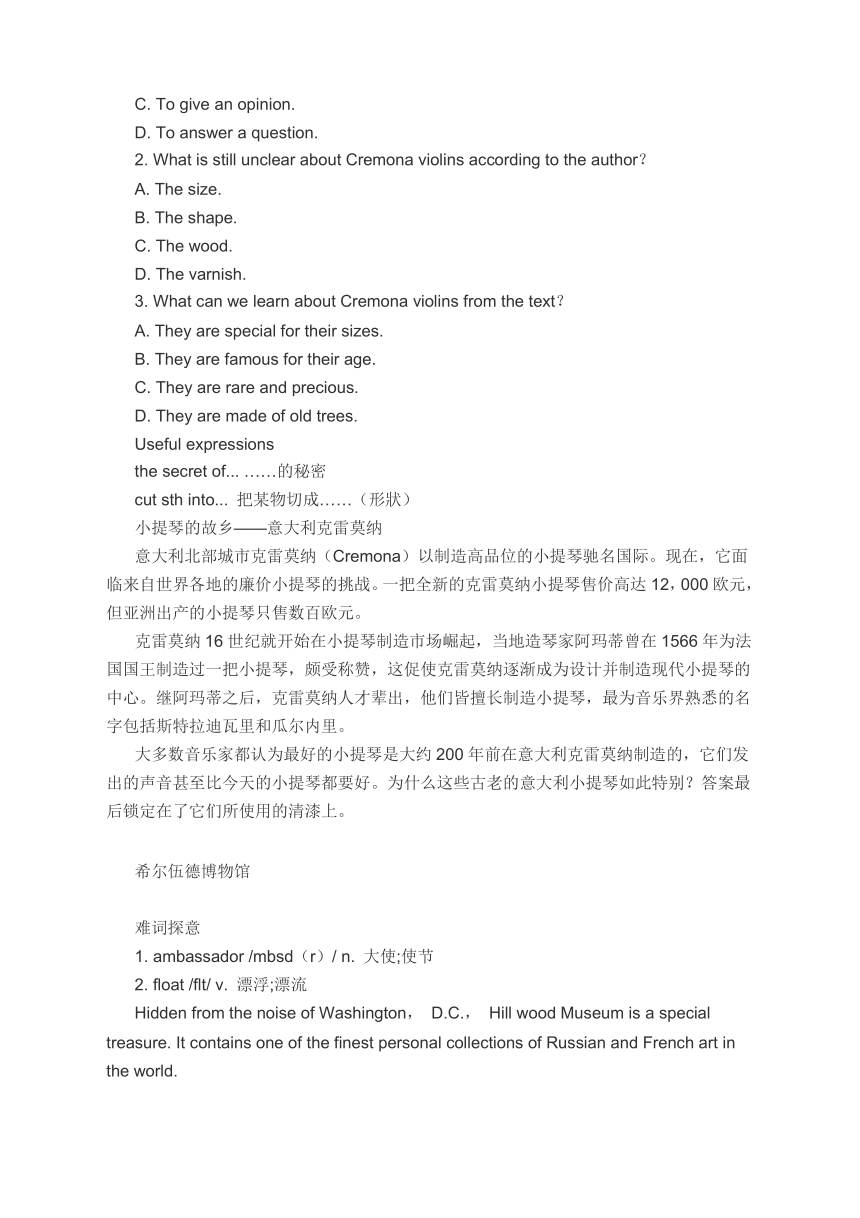 C. To give an opinion.
D. To answer a question.
2. What is still unclear about Cremona violins according to the author?
A. The size.
B. The shape.
C. The wood.
D. The varnish.
3. What can we learn about Cremona violins from the text?
A. They are special for their sizes.
B. They are famous for their age.
C. They are rare and precious.
D. They are made of old trees.
Useful expressions
the secret of... ……的秘密
cut sth into... 把某物切成……（形状）
小提琴的故乡——意大利克雷莫纳

意大利北部城市克雷莫纳（Cremona）以制造高品位的小提琴驰名国际。现在，它面临来自世界各地的廉价小提琴的挑战。一把全新的克雷莫纳小提琴售价高达 12，000 欧元，但亚洲出产的小提琴只售数百欧元。

克雷莫纳 16 世纪就开始在小提琴制造市场崛起，当地造琴家阿玛蒂曾在 1566 年为法国国王制造过一把小提琴，颇受称赞，这促使克雷莫纳逐渐成为设计并制造现代小提琴的中心。继阿玛蒂之后，克雷莫纳人才辈出，他们皆擅长制造小提琴，最为音乐界熟悉的名字包括斯特拉迪瓦里和瓜尔内里。

大多数音乐家都认为最好的小提琴是大约 200 年前在意大利克雷莫纳制造的，它们发出的声音甚至比今天的小提琴都要好。为什么这些古老的意大利小提琴如此特别？答案最后锁定在了它们所使用的清漆上。

希尔伍德博物馆

难词探意
1. ambassador /mbsd（r）/ n. 大使;使节
2. float /flt/ v. 漂浮;漂流
Hidden from the noise of Washington， D.C.， Hill wood Museum is a special treasure. It contains one of the finest personal collections of Russian and French art in the world.